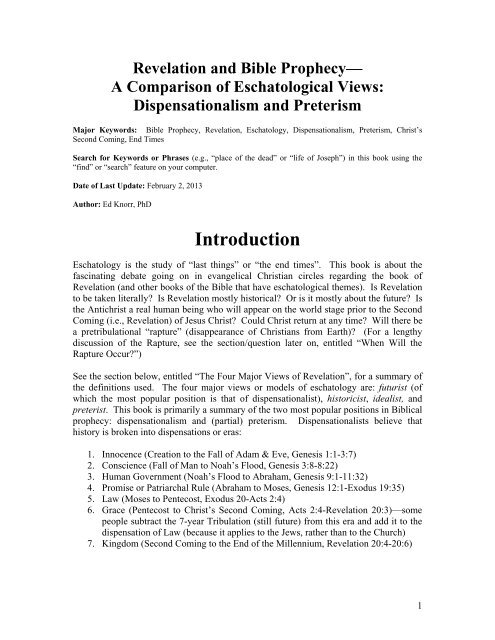 Revelation and Bible Prophecy—
A Comparison of Eschatological Views:
Dispensationalism and Preterism

Major Keywords: Bible Prophecy, Revelation, Eschatology, Dispensationalism, Preterism, Christ's Second Coming, End Times

Search for Keywords or Phrases (e.g., "place of the dead" or "life of Joseph") in this book using the "find" or "search" feature on your computer.

Date of Last Update: February 2, 2013

Author: Ed Knorr, PhD

Introduction

Eschatology is the study of "last things" or "the end times". This book is about the fascinating debate going on in evangelical Christian circles regarding the book of Revelation (and other books of the Bible that have eschatological themes). Is Revelation to be taken literally? Is Revelation mostly historical? Or is it mostly about the future? Is the Antichrist a real human being who will appear on the world stage prior to the Second Coming (i.e., Revelation) of Jesus Christ? Could Christ return at any time? Will there be a pretribulational "rapture" (disappearance of Christians from Earth)? (For a lengthy discussion of the Rapture, see the section/question later on, entitled "When Will the Rapture Occur?")

See the section below, entitled "The Four Major Views of Revelation", for a summary of the definitions used. The four major views or models of eschatology are: futurist (of which the most popular position is that of dispensationalist), historicist, idealist, and preterist. This book is primarily a summary of the two most popular positions in Biblical prophecy: dispensationalism and (partial) preterism. Dispensationalists believe that history is broken into dispensations or eras:

1. Innocence (Creation to the Fall of Adam & Eve, Genesis 1:1-3:7)
2. Conscience (Fall of Man to Noah's Flood, Genesis 3:8-8:22)
3. Human Government (Noah's Flood to Abraham, Genesis 9:1-11:32)
4. Promise or Patriarchal Rule (Abraham to Moses, Genesis 12:1-Exodus 19:35)
5. Law (Moses to Pentecost, Exodus 20-Acts 2:4)
6. Grace (Pentecost to Christ's Second Coming, Acts 2:4-Revelation 20:3)—some people subtract the 7-year Tribulation (still future) from this era and add it to the dispensation of Law (because it applies to the Jews, rather than to the Church)
7. Kingdom (Second Coming to the End of the Millennium, Revelation 20:4-20:6)

1